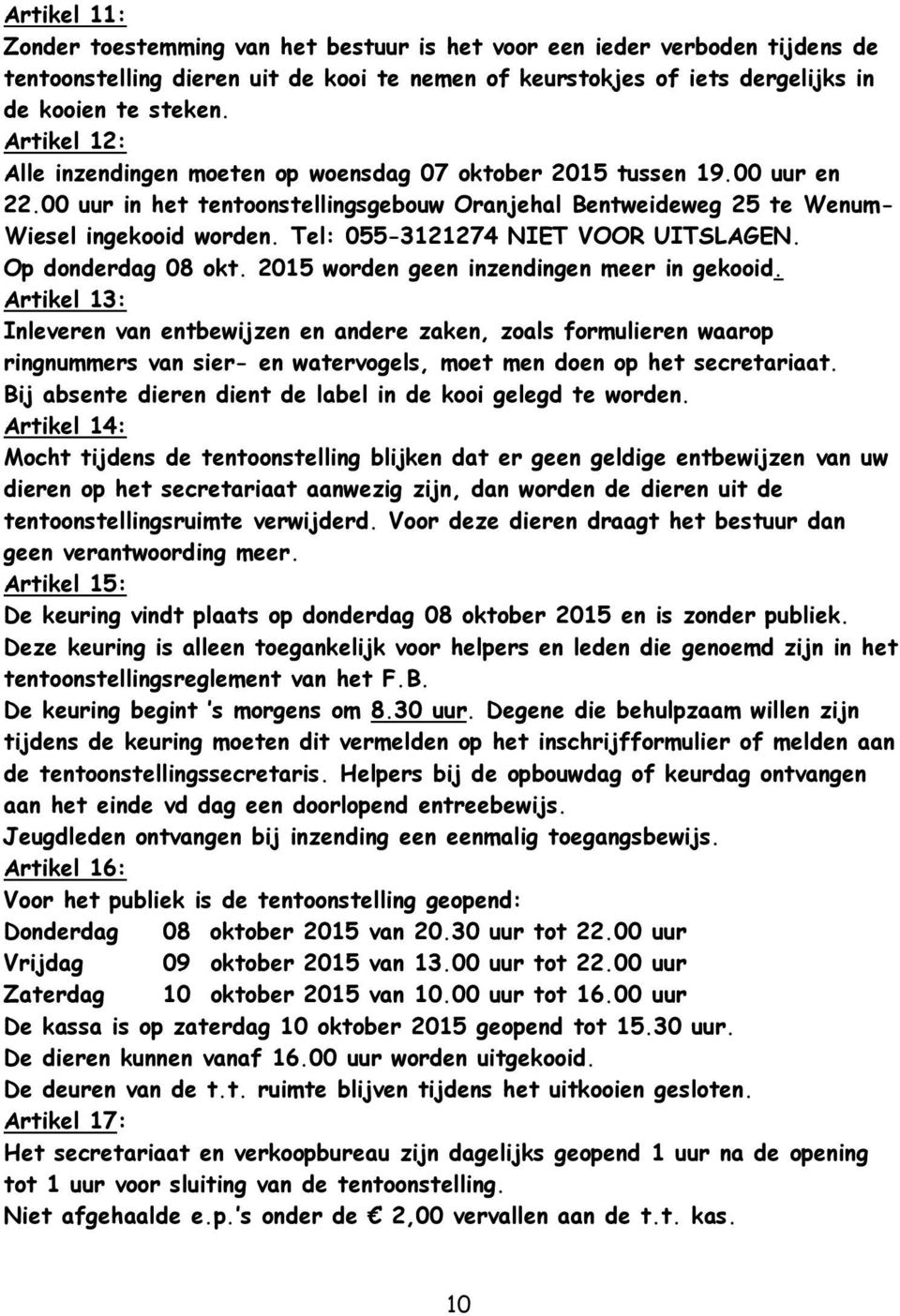 Artikel 11:
Zonder toestemming van het bestuur is het voor een ieder verboden tijdens de tentoonstelling dieren uit de kooi te nemen of keurstokjes of iets dergelijks in de kooien te steken.
Artikel 12:
Alle inzendingen moeten op woensdag 07 oktober 2015 tussen 19.00 uur en 22.00 uur in het tentoonstellingsgebouw Oranjehal Bentweideweg 25 te Wenum-Wiesel ingekooid worden. Tel: 055-3121274 NIET VOOR UITSLAGEN.
Op donderdag 08 okt. 2015 worden geen inzendingen meer in gekooid.
Artikel 13:
Inleveren van entbewijzen en andere zaken, zoals formulieren waarop ringnummers van sier- en watervogels, moet men doen op het secretariaat.
Bij absente dieren dient de label in de kooi gelegd te worden.
Artikel 14:
Mocht tijdens de tentoonstelling blijken dat er geen geldige entbewijzen van uw dieren op het secretariaat aanwezig zijn, dan worden de dieren uit de tentoonstellingsruimte verwijderd. Voor deze dieren draagt het bestuur dan geen verantwoording meer.
Artikel 15:
De keuring vindt plaats op donderdag 08 oktober 2015 en is zonder publiek.
Deze keuring is alleen toegankelijk voor helpers en leden die genoemd zijn in het tentoonstellingsreglement van het F.B.
De keuring begint 's morgens om 8.30 uur. Degene die behulpzaam willen zijn tijdens de keuring moeten dit vermelden op het inschrijfformulier of melden aan de tentoonstellingssecretaris. Helpers bij de opbouwdag of keurdag ontvangen aan het einde vd dag een doorlopend entreebewijs.
Jeugdleden ontvangen bij inzending een eenmalig toegangsbewijs.
Artikel 16:
Voor het publiek is de tentoonstelling geopend:
Donderdag 08 oktober 2015 van 20.30 uur tot 22.00 uur
Vrijdag 09 oktober 2015 van 13.00 uur tot 22.00 uur
Zaterdag 10 oktober 2015 van 10.00 uur tot 16.00 uur
De kassa is op zaterdag 10 oktober 2015 geopend tot 15.30 uur.
De dieren kunnen vanaf 16.00 uur worden uitgekooid.
De deuren van de t.t. ruimte blijven tijdens het uitkooien gesloten.
Artikel 17:
Het secretariaat en verkoopbureau zijn dagelijks geopend 1 uur na de opening tot 1 uur voor sluiting van de tentoonstelling.
Niet afgehaalde e.p.'s onder de € 2,00 vervallen aan de t.t. kas.

10